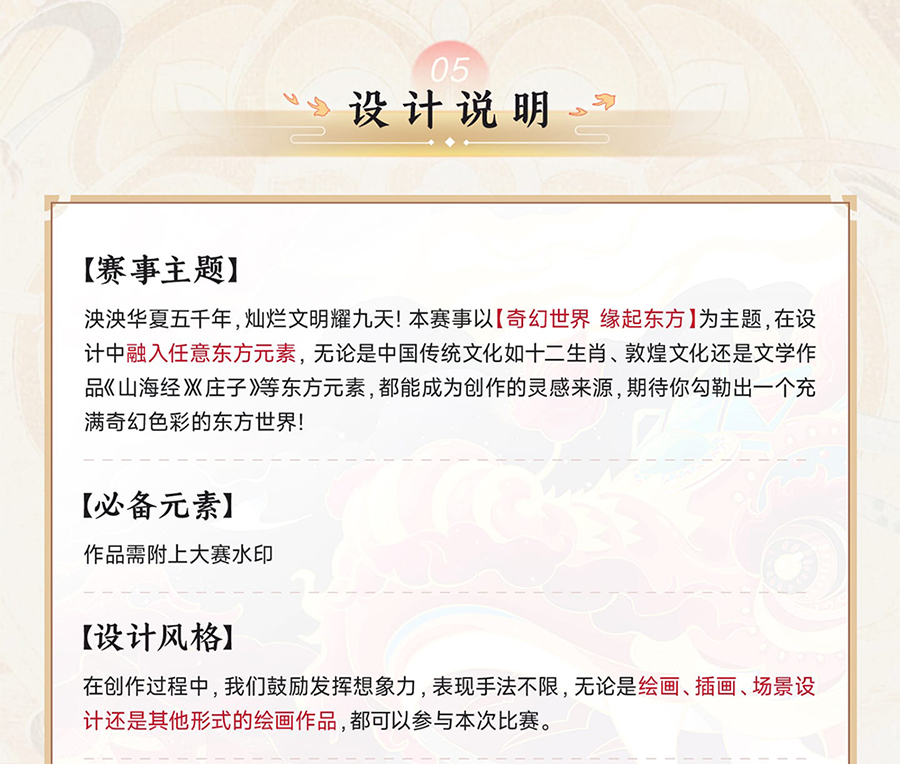 05
设计说明

【赛事主题】
泱泱华夏五千年，灿烂文明耀九天！本赛事以【奇幻世界 缘起东方】为主题，在设计中融入任意东方元素，无论是中国传统文化如十二生肖、敦煌文化还是文学作品《山海经》《庄子》等东方元素，都能成为创作的灵感来源，期待你勾勒出一个充满奇幻色彩的东方世界！

【必备元素】
作品需附上大赛水印

【设计风格】
在创作过程中，我们鼓励发挥想象力，表现手法不限，无论是绘画、插画、场景设计还是其他形式的绘画作品，都可以参与本次比赛。